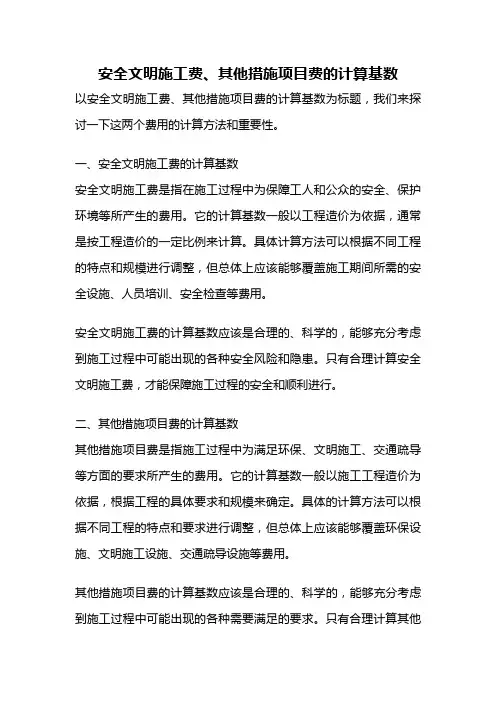 安全文明施工费、其他措施项目费的计算基数

以安全文明施工费、其他措施项目费的计算基数为标题，我们来探讨一下这两个费用的计算方法和重要性。

一、安全文明施工费的计算基数

安全文明施工费是指在施工过程中为保障工人和公众的安全、保护环境等所产生的费用。它的计算基数一般以工程造价为依据，通常是按工程造价的一定比例来计算。具体计算方法可以根据不同工程的特点和规模进行调整，但总体上应该能够覆盖施工期间所需的安全设施、人员培训、安全检查等费用。

安全文明施工费的计算基数应该是合理的、科学的，能够充分考虑到施工过程中可能出现的各种安全风险和隐患。只有合理计算安全文明施工费，才能保障施工过程的安全和顺利进行。

二、其他措施项目费的计算基数

其他措施项目费是指施工过程中为满足环保、文明施工、交通疏导等方面的要求所产生的费用。它的计算基数一般以施工工程造价为依据，根据工程的具体要求和规模来确定。具体的计算方法可以根据不同工程的特点和要求进行调整，但总体上应该能够覆盖环保设施、文明施工设施、交通疏导设施等费用。

其他措施项目费的计算基数应该是合理的、科学的，能够充分考虑到施工过程中可能出现的各种需要满足的要求。只有合理计算其他